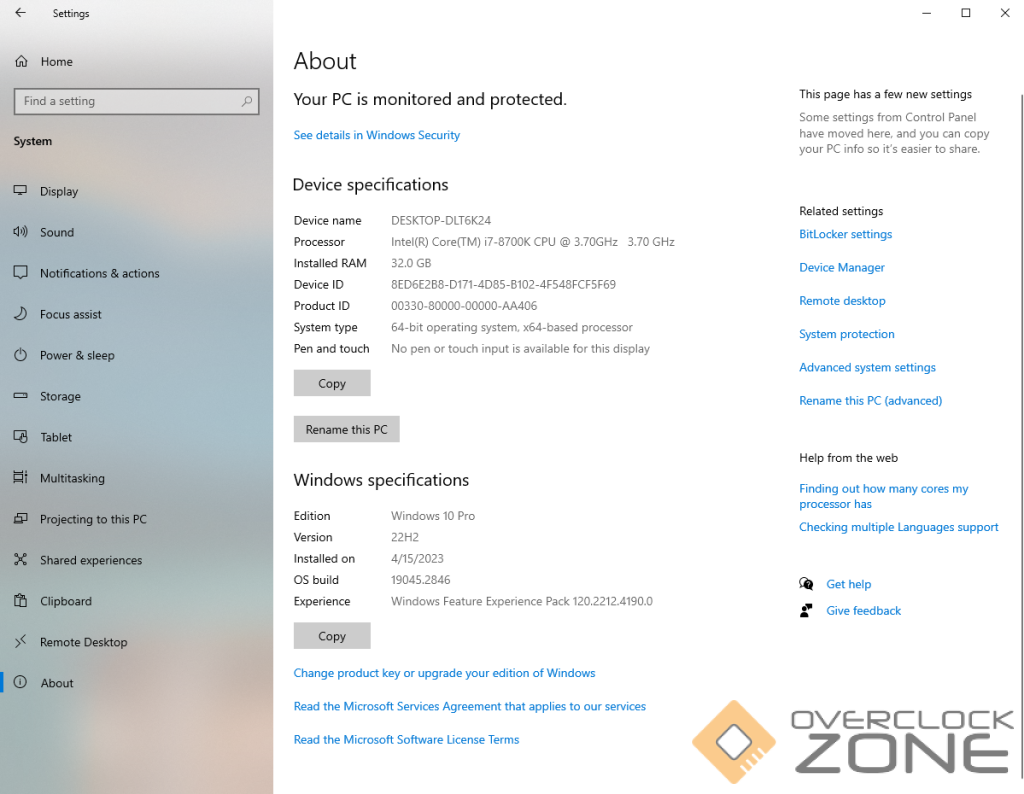 Settings

Home

Find a setting

System

Display

Sound

Notifications & actions

Focus assist

Power & sleep

Storage

Tablet

Multitasking

Projecting to this PC

Shared experiences

Clipboard

Remote Desktop

About

About

Your PC is monitored and protected.

See details in Windows Security

Device specifications

| | |
|---|---|
| Device name | DESKTOP-DLT6K24 |
| Processor | Intel(R) Core(TM) i7-8700K CPU @ 3.70GHz 3.70 GHz |
| Installed RAM | 32.0 GB |
| Device ID | 8ED6E2B8-D171-4D85-B102-4F548FCF5F69 |
| Product ID | 00330-80000-00000-AA406 |
| System type | 64-bit operating system, x64-based processor |
| Pen and touch | No pen or touch input is available for this display |

Copy

Rename this PC

Windows specifications

| | |
|---|---|
| Edition | Windows 10 Pro |
| Version | 22H2 |
| Installed on | 4/15/2023 |
| OS build | 19045.2846 |
| Experience | Windows Feature Experience Pack 120.2212.4190.0 |

Copy

Change product key or upgrade your edition of Windows

Read the Microsoft Services Agreement that applies to our services

Read the Microsoft Software License Terms

This page has a few new settings

Some settings from Control Panel have moved here, and you can copy your PC info so it's easier to share.

Related settings

BitLocker settings

Device Manager

Remote desktop

System protection

Advanced system settings

Rename this PC (advanced)

Help from the web

Finding out how many cores my processor has

Checking multiple Languages support

Get help

Give feedback

OVERCLOCK ZONE